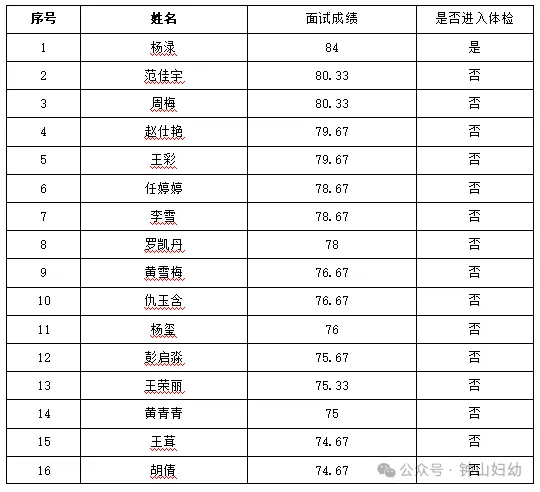 | 序号 | 姓名 | 面试成绩 | 是否进入体检 |
|---|---|---|---|
| 1 | 杨渌 | 84 | 是 |
| 2 | 范佳宇 | 80.33 | 否 |
| 3 | 周梅 | 80.33 | 否 |
| 4 | 赵仕艳 | 79.67 | 否 |
| 5 | 王彩 | 79.67 | 否 |
| 6 | 任婷婷 | 78.67 | 否 |
| 7 | 李雪 | 78.67 | 否 |
| 8 | 罗凯丹 | 78 | 否 |
| 9 | 黄雪梅 | 76.67 | 否 |
| 10 | 仇玉含 | 76.67 | 否 |
| 11 | 杨玺 | 76 | 否 |
| 12 | 彭启淼 | 75.67 | 否 |
| 13 | 王荣丽 | 75.33 | 否 |
| 14 | 黄青青 | 75 | 否 |
| 15 | 王茸 | 74.67 | 否 |
| 16 | 胡倩 | 74.67 | 否 |

公众号 · 钟山妇幼